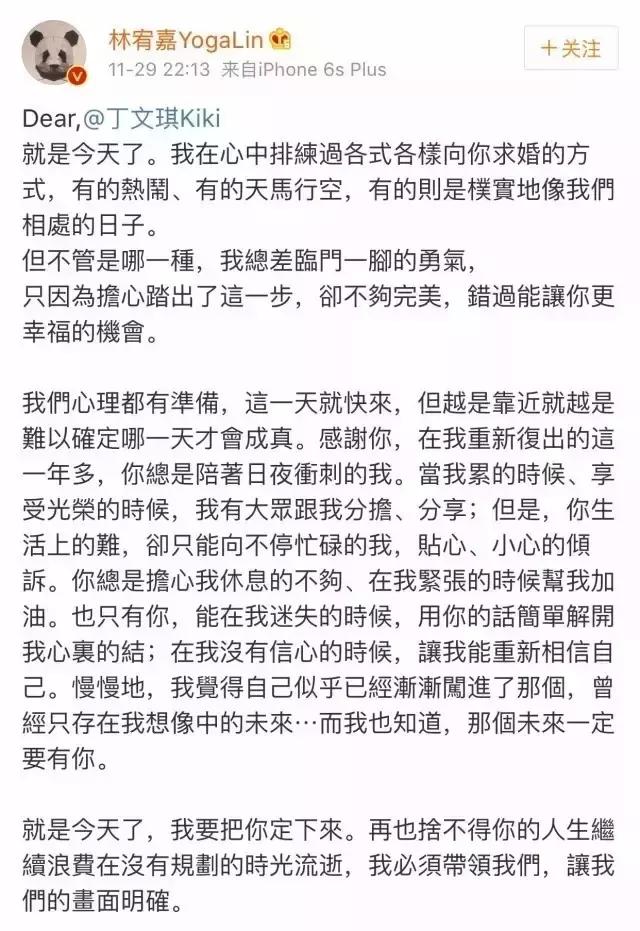 林宥嘉YogaLin
11-29 22:13 来自iPhone 6s Plus
+关注

Dear,@丁文琪Kiki
就是今天了。我在心中排練過各式各樣向你求婚的方式，有的熱鬧、有的天馬行空，有的則是樸實地像我們相處的日子。
但不管是哪一種，我總差臨門一腳的勇氣，
只因為擔心踏出了這一步，卻不夠完美，錯過能讓你更幸福的機會。

我們心理都有準備，這一天就快來，但越是靠近就越是難以確定哪一天才會成真。感謝你，在我重新復出的這一年多，你總是陪著日夜衝刺的我。當我累的時候、享受光榮的時候，我有大眾跟我分擔、分享；但是，你生活上的難，卻只能向不停忙碌的我，貼心、小心的傾訴。你總是擔心我休息的不夠、在我緊張的時候幫我加油。也只有你，能在我迷失的時候，用你的話簡單解開我心裏的結；在我沒有信心的時候，讓我能重新相信自己。慢慢地，我覺得自己似乎已經漸漸闖進了那個，曾經只存在我想像中的未來…而我也知道，那個未來一定要有你。

就是今天了，我要把你定下來。再也捨不得你的人生繼續浪費在沒有規劃的時光流逝，我必須帶領我們，讓我們的畫面明確。